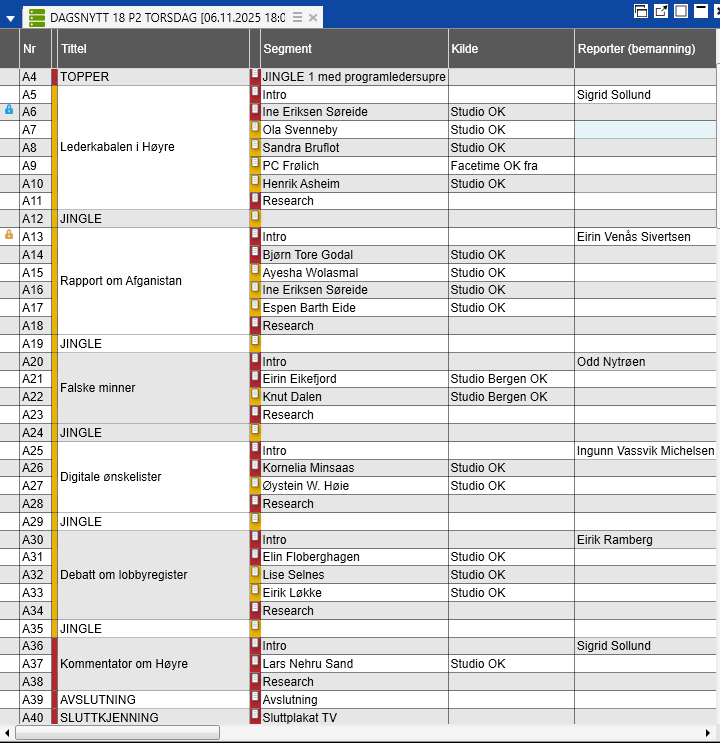 DAGSNYTT 18 P2 TORSDAG [06.11.2025 18:0

| Nr | Tittel | Segment | Kilde | Reporter (bemanning) |
|---|---|---|---|---|
| A4 | TOPPER | JINGLE 1 med programledersupre | | |
| A5 | Lederkabalen i Høyre | Intro | | Sigrid Sollund |
| A6 | | Ine Eriksen Søreide | Studio OK | |
| A7 | | Ola Svenneby | Studio OK | |
| A8 | | Sandra Bruflot | Studio OK | |
| A9 | | PC Frølich | Facetime OK fra | |
| A10 | | Henrik Asheim | Studio OK | |
| A11 | | Research | | |
| A12 | JINGLE | | | |
| A13 | Rapport om Afganistan | Intro | | Eirin Venås Sivertsen |
| A14 | | Bjørn Tore Godal | Studio OK | |
| A15 | | Ayesha Wolasmal | Studio OK | |
| A16 | | Ine Eriksen Søreide | Studio OK | |
| A17 | | Espen Barth Eide | Studio OK | |
| A18 | | Research | | |
| A19 | JINGLE | | | |
| A20 | Falske minner | Intro | | Odd Nytrøen |
| A21 | | Eirin Eikefjord | Studio Bergen OK | |
| A22 | | Knut Dalen | Studio Bergen OK | |
| A23 | | Research | | |
| A24 | JINGLE | | | |
| A25 | Digitale ønskelister | Intro | | Ingunn Vassvik Michelsen |
| A26 | | Kornelia Minsaas | Studio OK | |
| A27 | | Øystein W. Høie | Studio OK | |
| A28 | | Research | | |
| A29 | JINGLE | | | |
| A30 | Debatt om lobbyregister | Intro | | Eirik Ramberg |
| A31 | | Elin Floberghagen | Studio OK | |
| A32 | | Lise Selnes | Studio OK | |
| A33 | | Eirik Løkke | Studio OK | |
| A34 | | Research | | |
| A35 | JINGLE | | | |
| A36 | Kommentator om Høyre | Intro | | Sigrid Sollund |
| A37 | | Lars Nehru Sand | Studio OK | |
| A38 | | Research | | |
| A39 | AVSLUTNING | Avslutning | | |
| A40 | SLUTTKJENNING | Sluttplakat TV | | |